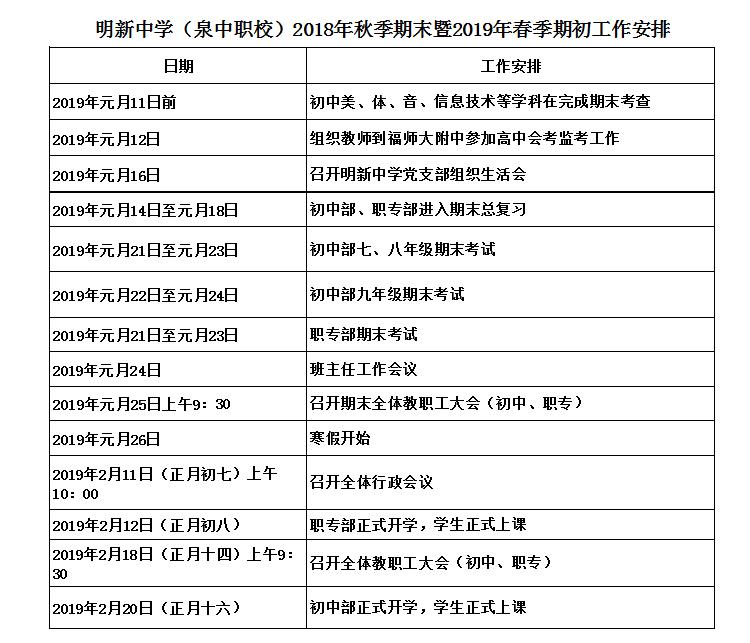 明新中学（泉中职校）2018年秋季期末暨2019年春季期初工作安排

| 日期 | 工作安排 |
|---|---|
| 2019年元月11日前 | 初中美、体、音、信息技术等学科在完成期末考查 |
| 2019年元月12日 | 组织教师到福师大附中参加高中会考监考工作 |
| 2019年元月16日 | 召开明新中学党支部组织生活会 |
| 2019年元月14日至元月18日 | 初中部、职专部进入期末总复习 |
| 2019年元月21日至元月23日 | 初中部七、八年级期末考试 |
| 2019年元月22日至元月24日 | 初中部九年级期末考试 |
| 2019年元月21日至元月23日 | 职专部期末考试 |
| 2019年元月24日 | 班主任工作会议 |
| 2019年元月25日上午9：30 | 召开期末全体教职工大会（初中、职专） |
| 2019年元月26日 | 寒假开始 |
| 2019年2月11日（正月初七）上午10：00 | 召开全体行政会议 |
| 2019年2月12日（正月初八） | 职专部正式开学，学生正式上课 |
| 2019年2月18日（正月十四）上午9：30 | 召开全体教职工大会（初中、职专） |
| 2019年2月20日（正月十六） | 初中部正式开学，学生正式上课 |